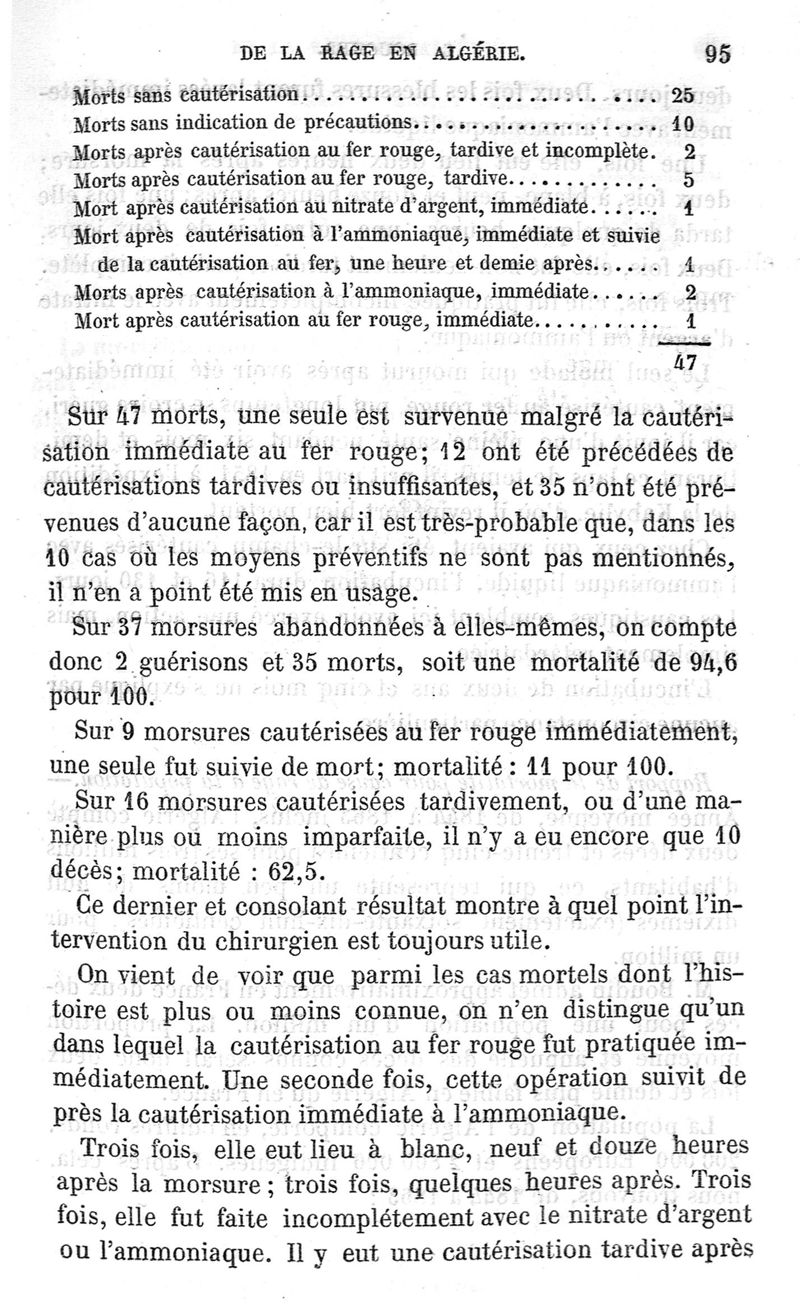 DE LA RAGE EN ALGÉRIE. 95

| | |
|---|---|
| Morts sans cautérisation | 25 |
| Morts sans indication de précautions | 10 |
| Morts après cautérisation au fer rouge, tardive et incomplète. | 2 |
| Morts après cautérisation au fer rouge, tardive | 5 |
| Mort après cautérisation au nitrate d'argent, immédiate | 1 |
| Mort après cautérisation à l'ammoniaque, immédiate et suivie de la cautérisation au fer, une heure et demie après | 1 |
| Morts après cautérisation à l'ammoniaque, immédiate | 2 |
| Mort après cautérisation au fer rouge, immédiate | 1 |
| | 47 |

Sur 47 morts, une seule est survenue malgré la cautérisation immédiate au fer rouge; 12 ont été précédées de cautérisations tardives ou insuffisantes, et 35 n'ont été prévenues d'aucune façon, car il est très-probable que, dans les 10 cas où les moyens préventifs ne sont pas mentionnés, il n'en a point été mis en usage.

Sur 37 morsures abandonnées à elles-mêmes, on compte donc 2 guérisons et 35 morts, soit une mortalité de 94,6 pour 100.

Sur 9 morsures cautérisées au fer rouge immédiatement, une seule fut suivie de mort; mortalité : 11 pour 100.

Sur 16 morsures cautérisées tardivement, ou d'une manière plus ou moins imparfaite, il n'y a eu encore que 10 décès; mortalité : 62,5.

Ce dernier et consolant résultat montre à quel point l'intervention du chirurgien est toujours utile.

On vient de voir que parmi les cas mortels dont l'histoire est plus ou moins connue, on n'en distingue qu'un dans lequel la cautérisation au fer rouge fut pratiquée immédiatement. Une seconde fois, cette opération suivit de près la cautérisation immédiate à l'ammoniaque.

Trois fois, elle eut lieu à blanc, neuf et douze heures après la morsure; trois fois, quelques heures après. Trois fois, elle fut faite incomplétement avec le nitrate d'argent ou l'ammoniaque. Il y eut une cautérisation tardive après